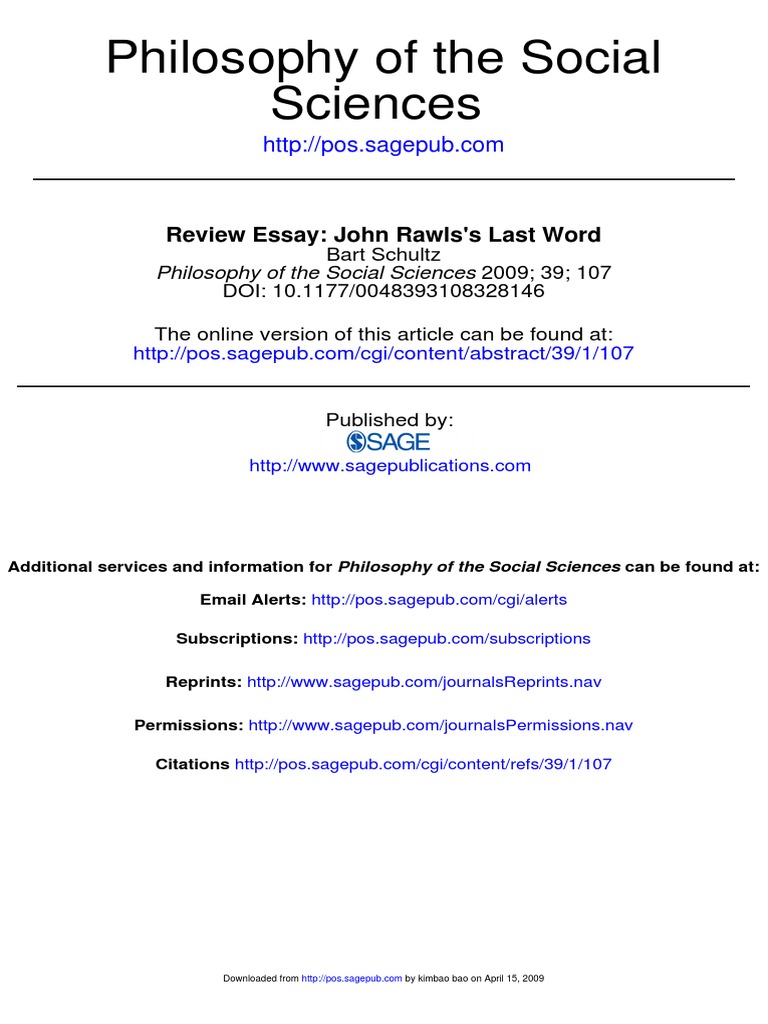 Philosophy of the Social Sciences

http://pos.sagepub.com

Review Essay: John Rawls's Last Word
Bart Schultz
Philosophy of the Social Sciences 2009; 39; 107
DOI: 10.1177/0048393108328146

The online version of this article can be found at:
http://pos.sagepub.com/cgi/content/abstract/39/1/107

Published by:
SAGE
http://www.sagepublications.com

Additional services and information for Philosophy of the Social Sciences can be found at:

Email Alerts: http://pos.sagepub.com/cgi/alerts

Subscriptions: http://pos.sagepub.com/subscriptions

Reprints: http://www.sagepub.com/journalsReprints.nav

Permissions: http://www.sagepub.com/journalsPermissions.nav

Citations http://pos.sagepub.com/cgi/content/refs/39/1/107

Downloaded from http://pos.sagepub.com by kimbao bao on April 15, 2009